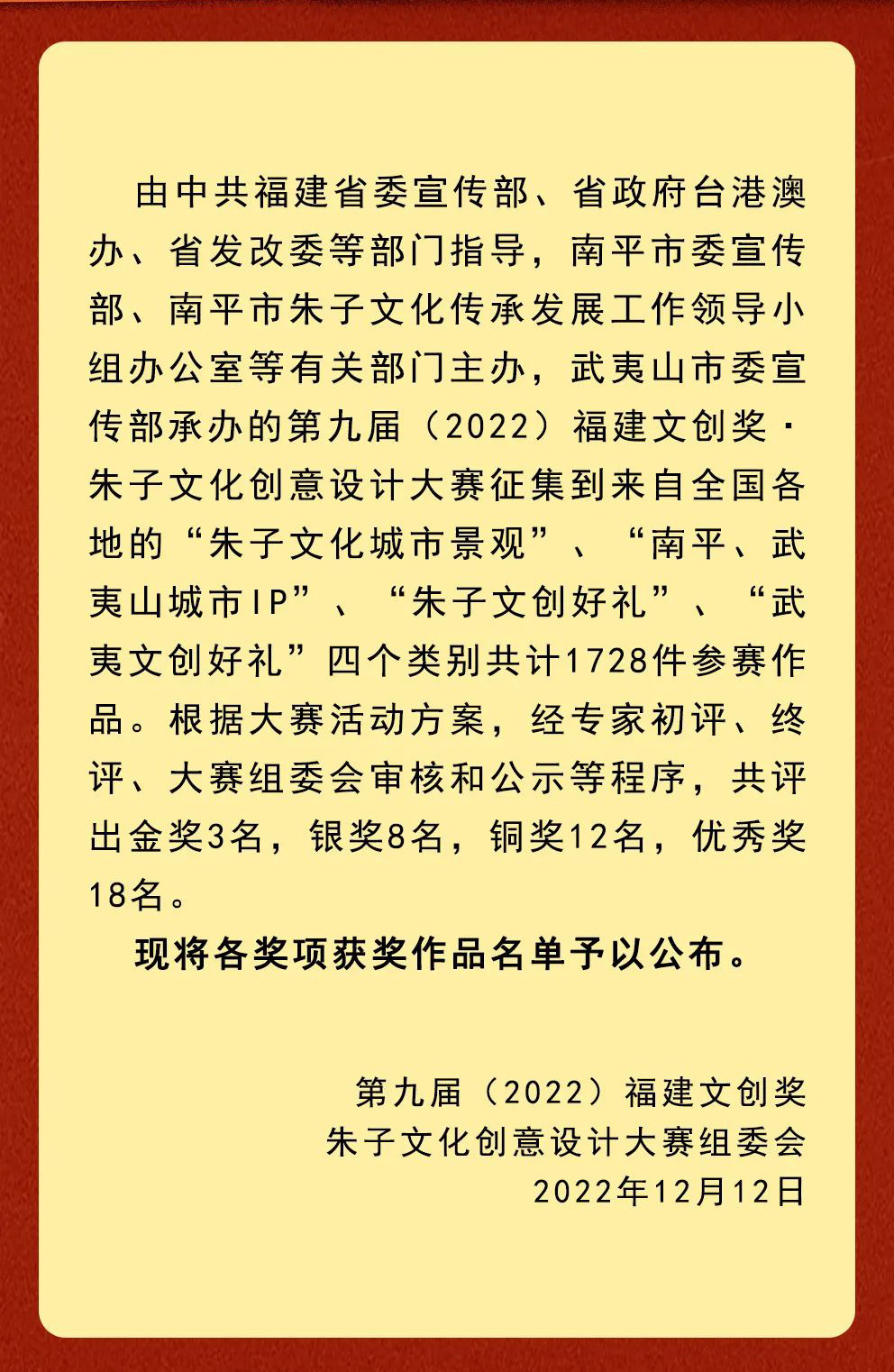 由中共福建省委宣传部、省政府台港澳办、省发改委等部门指导，南平市委宣传部、南平市朱子文化传承发展工作领导小组办公室等有关部门主办，武夷山市委宣传部承办的第九届（2022）福建文创奖·朱子文化创意设计大赛征集到来自全国各地的“朱子文化城市景观”、“南平、武夷山城市IP”、“朱子文创好礼”、“武夷文创好礼”四个类别共计1728件参赛作品。根据大赛活动方案，经专家初评、终评、大赛组委会审核和公示等程序，共评出金奖3名，银奖8名，铜奖12名，优秀奖18名。

现将各奖项获奖作品名单予以公布。

第九届（2022）福建文创奖
朱子文化创意设计大赛组委会
2022年12月12日